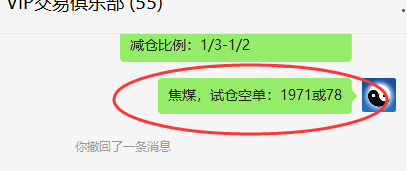 VIP交易俱乐部 (55)

减仓比例：1/3-1/2

焦煤，试仓空单：1971或78

你撤回了一条消息